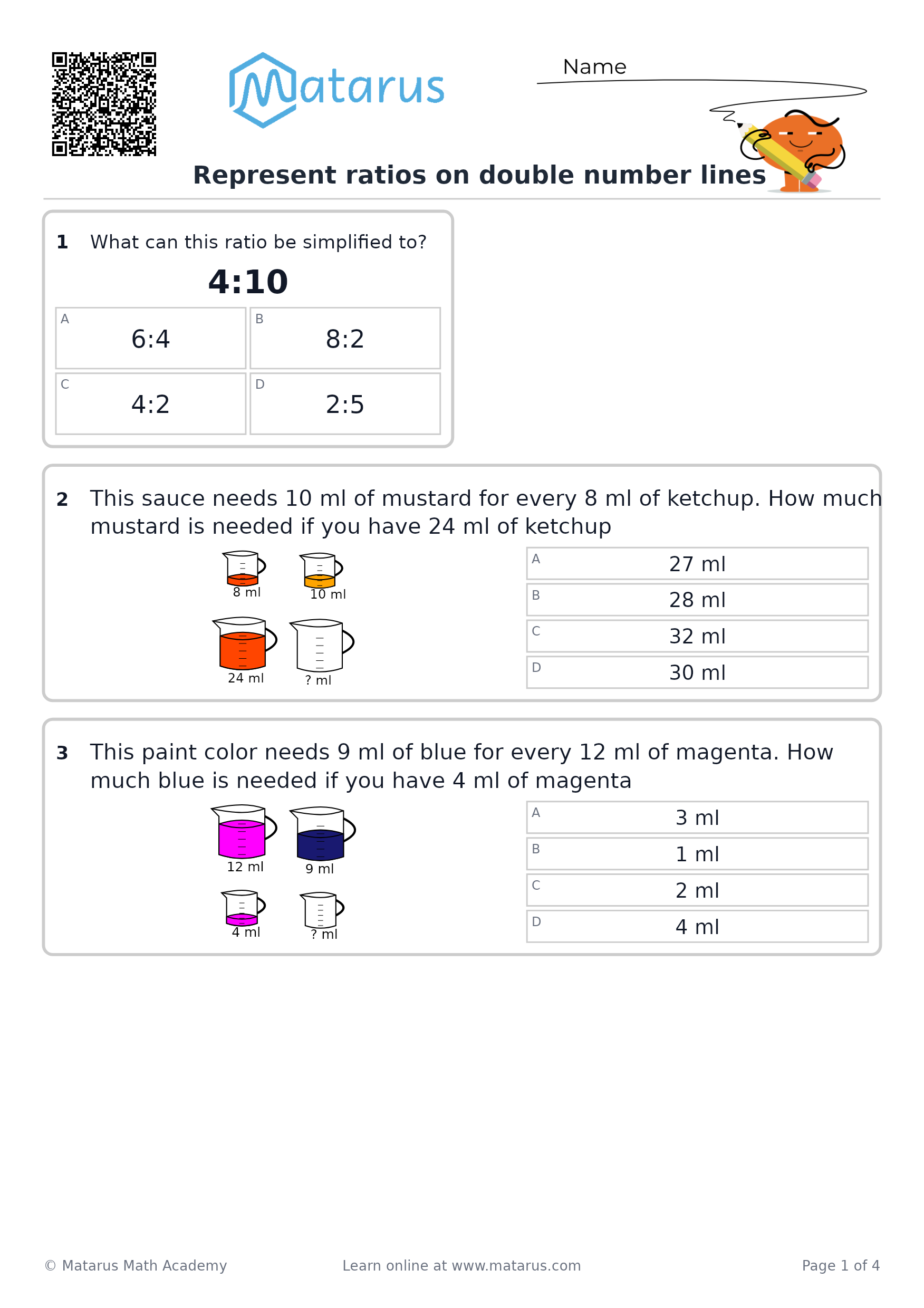 Matarus

Name

Represent ratios on double number lines

1 What can this ratio be simplified to?

4:10

A
6:4

B
8:2

C
4:2

D
2:5

2 This sauce needs 10 ml of mustard for every 8 ml of ketchup. How much mustard is needed if you have 24 ml of ketchup

8 ml
10 ml
24 ml
? ml

A
27 ml

B
28 ml

C
32 ml

D
30 ml

3 This paint color needs 9 ml of blue for every 12 ml of magenta. How much blue is needed if you have 4 ml of magenta

12 ml
9 ml
4 ml
? ml

A
3 ml

B
1 ml

C
2 ml

D
4 ml

© Matarus Math Academy
Learn online at www.matarus.com
Page 1 of 4